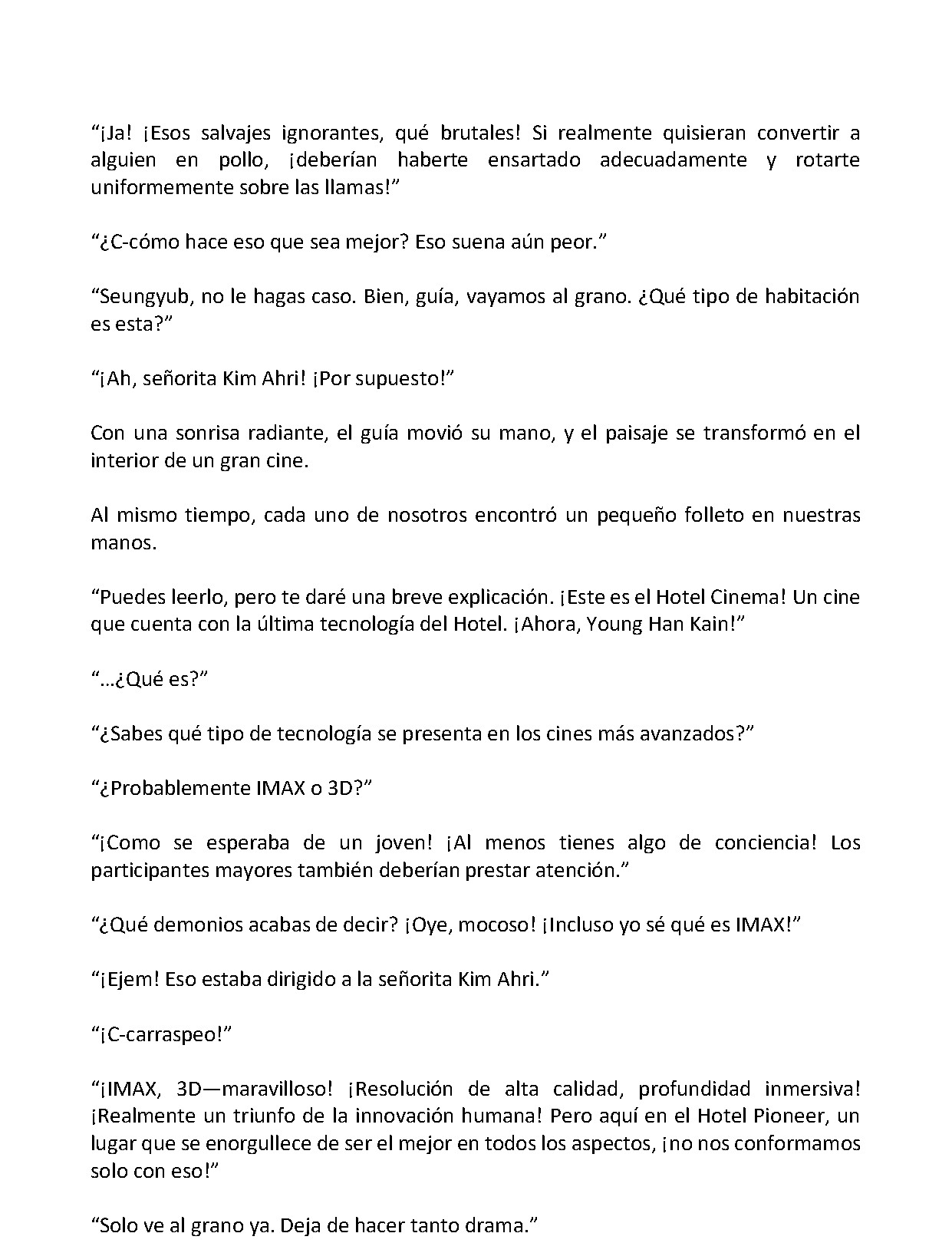 "¡Ja! ¡Esos salvajes ignorantes, qué brutales! Si realmente quisieran convertir a alguien en pollo, ¡deberían haberte ensartado adecuadamente y rotarte uniformemente sobre las llamas!"

"¿C-cómo hace eso que sea mejor? Eso suena aún peor."

"Seungyub, no le hagas caso. Bien, guía, vayamos al grano. ¿Qué tipo de habitación es esta?"

"¡Ah, señorita Kim Ahri! ¡Por supuesto!"

Con una sonrisa radiante, el guía movió su mano, y el paisaje se transformó en el interior de un gran cine.

Al mismo tiempo, cada uno de nosotros encontró un pequeño folleto en nuestras manos.

"Puedes leerlo, pero te daré una breve explicación. ¡Este es el Hotel Cinema! Un cine que cuenta con la última tecnología del Hotel. ¡Ahora, Young Han Kain!"

"...¿Qué es?"

"¿Sabes qué tipo de tecnología se presenta en los cines más avanzados?"

"¿Probablemente IMAX o 3D?"

"¡Como se esperaba de un joven! ¡Al menos tienes algo de conciencia! Los participantes mayores también deberían prestar atención."

"¿Qué demonios acabas de decir? ¡Oye, mocoso! ¡Incluso yo sé qué es IMAX!"

"¡Ejem! Eso estaba dirigido a la señorita Kim Ahri."

"¡C-carraspeo!"

"¡IMAX, 3D—maravilloso! ¡Resolución de alta calidad, profundidad inmersiva! ¡Realmente un triunfo de la innovación humana! Pero aquí en el Hotel Pioneer, un lugar que se enorgullece de ser el mejor en todos los aspectos, ¡no nos conformamos solo con eso!"

"Solo ve al grano ya. Deja de hacer tanto drama."